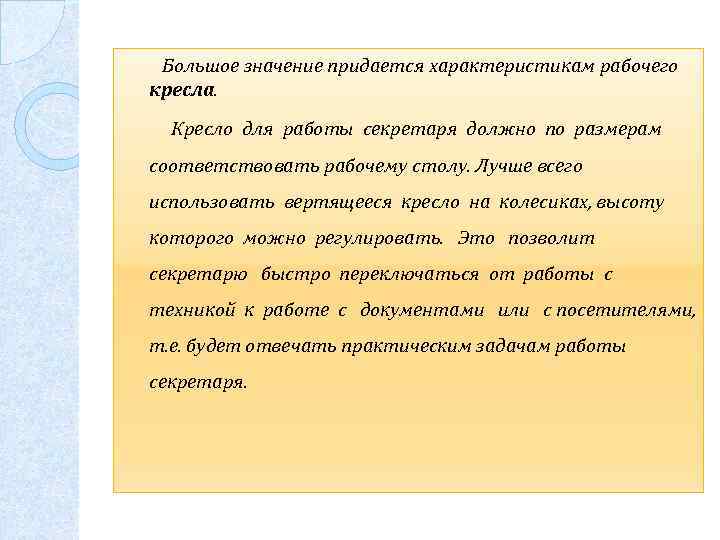 Большое значение придается характеристикам рабочего кресла.

Кресло для работы секретаря должно по размерам соответствовать рабочему столу. Лучше всего использовать вертящееся кресло на колесиках, высоту которого можно регулировать. Это позволит секретарю быстро переключаться от работы с техникой к работе с документами или с посетителями, т.е. будет отвечать практическим задачам работы секретаря.